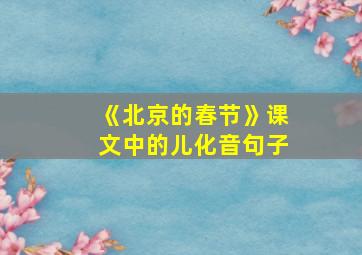 《北京的春节》课文中的儿化音句子